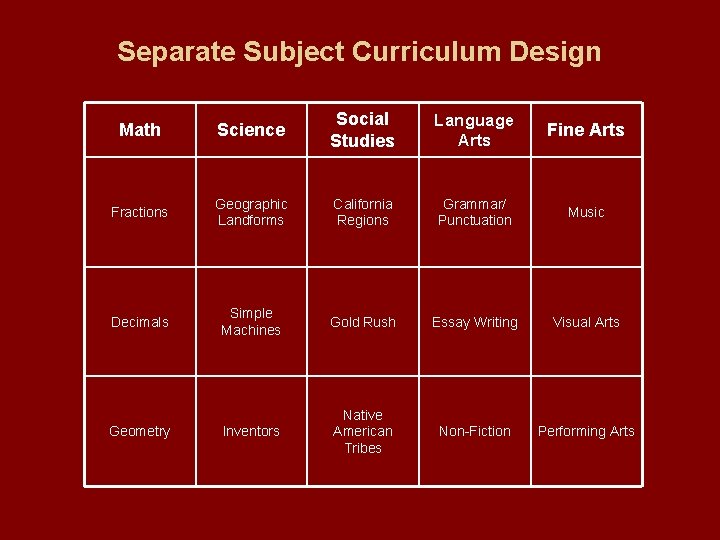 Separate Subject Curriculum Design

| Math | Science | Social Studies | Language Arts | Fine Arts |
|---|---|---|---|---|
| Fractions | Geographic Landforms | California Regions | Grammar/ Punctuation | Music |
| Decimals | Simple Machines | Gold Rush | Essay Writing | Visual Arts |
| Geometry | Inventors | Native American Tribes | Non-Fiction | Performing Arts |